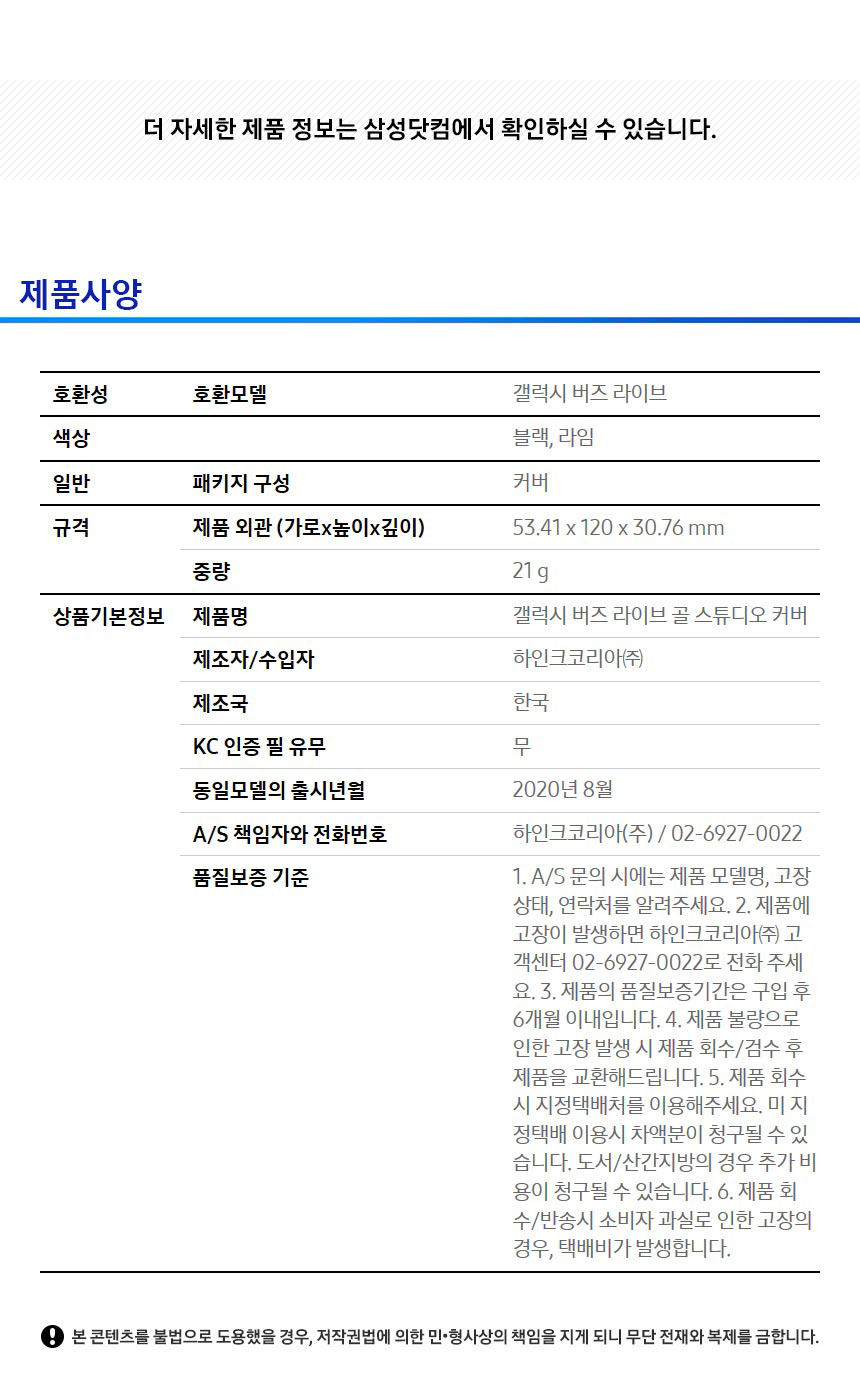 더 자세한 제품 정보는 삼성닷컴에서 확인하실 수 있습니다.

제품사양

| 호환성 | 호환모델 | 갤럭시 버즈 라이브 |
|---|---|---|
| 색상 | | 블랙, 라임 |
| 일반 | 패키지 구성 | 커버 |
| 규격 | 제품 외관 (가로x높이x깊이) | 53.41 x 120 x 30.76 mm |
| | 중량 | 21 g |
| 상품기본정보 | 제품명 | 갤럭시 버즈 라이브 골 스튜디오 커버 |
| | 제조자/수입자 | 하인크코리아㈜ |
| | 제조국 | 한국 |
| | KC 인증 필 유무 | 무 |
| | 동일모델의 출시년월 | 2020년 8월 |
| | A/S 책임자와 전화번호 | 하인크코리아(주) / 02-6927-0022 |
| | 품질보증 기준 | 1. A/S 문의 시에는 제품 모델명, 고장 상태, 연락처를 알려주세요. 2. 제품에 고장이 발생하면 하인크코리아㈜ 고객센터 02-6927-0022로 전화 주세요. 3. 제품의 품질보증기간은 구입 후 6개월 이내입니다. 4. 제품 불량으로 인한 고장 발생 시 제품 회수/검수 후 제품을 교환해드립니다. 5. 제품 회수 시 지정택배처를 이용해주세요. 미 지정택배 이용시 차액분이 청구될 수 있습니다. 도서/산간지방의 경우 추가 비용이 청구될 수 있습니다. 6. 제품 회수/반송시 소비자 과실로 인한 고장의 경우, 택배비가 발생합니다. |

본 콘텐츠를 불법으로 도용했을 경우, 저작권법에 의한 민·형사상의 책임을 지게 되니 무단 전재와 복제를 금합니다.